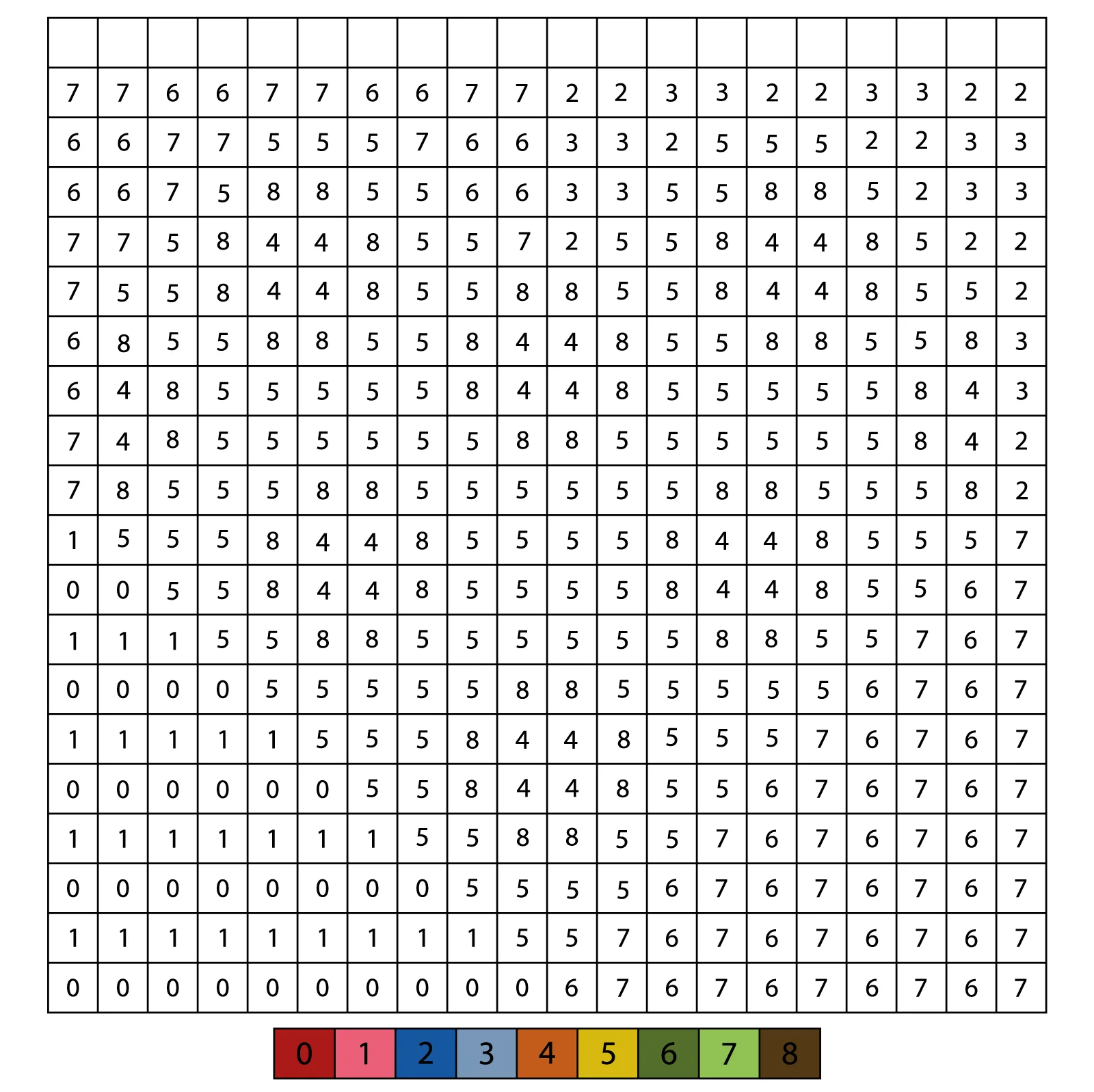 | | | | | | | | | | | | | | | | | | | | |
|---|---|---|---|---|---|---|---|---|---|---|---|---|---|---|---|---|---|---|---|
| 7 | 7 | 6 | 6 | 7 | 7 | 6 | 6 | 7 | 7 | 2 | 2 | 3 | 3 | 2 | 2 | 3 | 3 | 2 | 2 |
| 6 | 6 | 7 | 7 | 5 | 5 | 5 | 7 | 6 | 6 | 3 | 3 | 2 | 5 | 5 | 5 | 2 | 2 | 3 | 3 |
| 6 | 6 | 7 | 5 | 8 | 8 | 5 | 5 | 6 | 6 | 3 | 3 | 5 | 5 | 8 | 8 | 5 | 2 | 3 | 3 |
| 7 | 7 | 5 | 8 | 4 | 4 | 8 | 5 | 5 | 7 | 2 | 5 | 5 | 8 | 4 | 4 | 8 | 5 | 2 | 2 |
| 7 | 5 | 5 | 8 | 4 | 4 | 8 | 5 | 5 | 8 | 8 | 5 | 5 | 8 | 4 | 4 | 8 | 5 | 5 | 2 |
| 6 | 8 | 5 | 5 | 8 | 8 | 5 | 5 | 8 | 4 | 4 | 8 | 5 | 5 | 8 | 8 | 5 | 5 | 8 | 3 |
| 6 | 4 | 8 | 5 | 5 | 5 | 5 | 5 | 8 | 4 | 4 | 8 | 5 | 5 | 5 | 5 | 5 | 8 | 4 | 3 |
| 7 | 4 | 8 | 5 | 5 | 5 | 5 | 5 | 5 | 8 | 8 | 5 | 5 | 5 | 5 | 5 | 5 | 8 | 4 | 2 |
| 7 | 8 | 5 | 5 | 5 | 8 | 8 | 5 | 5 | 5 | 5 | 5 | 5 | 8 | 8 | 5 | 5 | 5 | 8 | 2 |
| 1 | 5 | 5 | 5 | 8 | 4 | 4 | 8 | 5 | 5 | 5 | 5 | 8 | 4 | 4 | 8 | 5 | 5 | 5 | 7 |
| 0 | 0 | 5 | 5 | 8 | 4 | 4 | 8 | 5 | 5 | 5 | 5 | 8 | 4 | 4 | 8 | 5 | 5 | 6 | 7 |
| 1 | 1 | 1 | 5 | 5 | 8 | 8 | 5 | 5 | 5 | 5 | 5 | 5 | 8 | 8 | 5 | 5 | 7 | 6 | 7 |
| 0 | 0 | 0 | 0 | 5 | 5 | 5 | 5 | 5 | 8 | 8 | 5 | 5 | 5 | 5 | 5 | 6 | 7 | 6 | 7 |
| 1 | 1 | 1 | 1 | 1 | 5 | 5 | 5 | 8 | 4 | 4 | 8 | 5 | 5 | 5 | 7 | 6 | 7 | 6 | 7 |
| 0 | 0 | 0 | 0 | 0 | 0 | 5 | 5 | 8 | 4 | 4 | 8 | 5 | 5 | 6 | 7 | 6 | 7 | 6 | 7 |
| 1 | 1 | 1 | 1 | 1 | 1 | 1 | 5 | 5 | 8 | 8 | 5 | 5 | 7 | 6 | 7 | 6 | 7 | 6 | 7 |
| 0 | 0 | 0 | 0 | 0 | 0 | 0 | 0 | 5 | 5 | 5 | 5 | 6 | 7 | 6 | 7 | 6 | 7 | 6 | 7 |
| 1 | 1 | 1 | 1 | 1 | 1 | 1 | 1 | 1 | 5 | 5 | 7 | 6 | 7 | 6 | 7 | 6 | 7 | 6 | 7 |
| 0 | 0 | 0 | 0 | 0 | 0 | 0 | 0 | 0 | 0 | 6 | 7 | 6 | 7 | 6 | 7 | 6 | 7 | 6 | 7 |

| 0 | 1 | 2 | 3 | 4 | 5 | 6 | 7 | 8 |
|---|---|---|---|---|---|---|---|---|